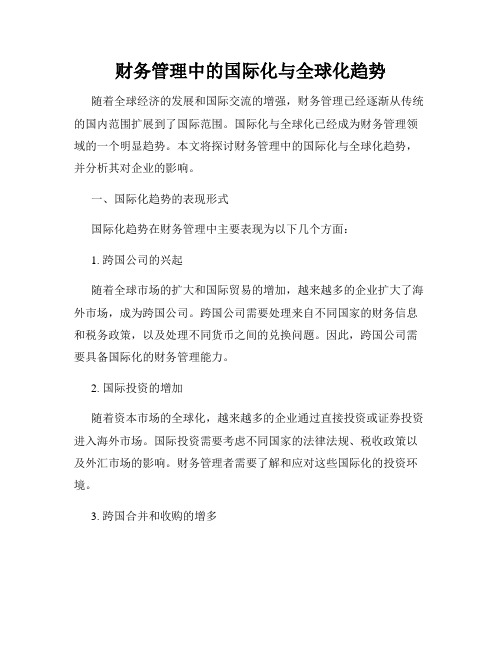 财务管理中的国际化与全球化趋势

随着全球经济的发展和国际交流的增强，财务管理已经逐渐从传统的国内范围扩展到了国际范围。国际化与全球化已经成为财务管理领域的一个明显趋势。本文将探讨财务管理中的国际化与全球化趋势，并分析其对企业的影响。

一、国际化趋势的表现形式

国际化趋势在财务管理中主要表现为以下几个方面：

1. 跨国公司的兴起

随着全球市场的扩大和国际贸易的增加，越来越多的企业扩大了海外市场，成为跨国公司。跨国公司需要处理来自不同国家的财务信息和税务政策，以及处理不同货币之间的兑换问题。因此，跨国公司需要具备国际化的财务管理能力。

2. 国际投资的增加

随着资本市场的全球化，越来越多的企业通过直接投资或证券投资进入海外市场。国际投资需要考虑不同国家的法律法规、税收政策以及外汇市场的影响。财务管理者需要了解和应对这些国际化的投资环境。

3. 跨国合并和收购的增多